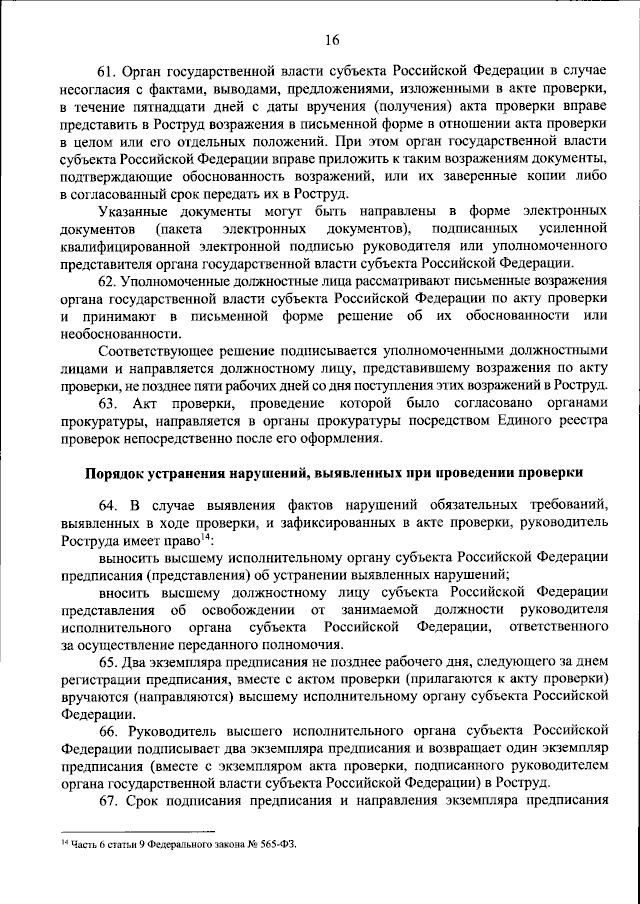 16

61. Орган государственной власти субъекта Российской Федерации в случае несогласия с фактами, выводами, предложениями, изложенными в акте проверки, в течение пятнадцати дней с даты вручения (получения) акта проверки вправе представить в Роструд возражения в письменной форме в отношении акта проверки в целом или его отдельных положений. При этом орган государственной власти субъекта Российской Федерации вправе приложить к таким возражениям документы, подтверждающие обоснованность возражений, или их заверенные копии либо в согласованный срок передать их в Роструд.

Указанные документы могут быть направлены в форме электронных документов (пакета электронных документов), подписанных усиленной квалифицированной электронной подписью руководителя или уполномоченного представителя органа государственной власти субъекта Российской Федерации.

62. Уполномоченные должностные лица рассматривают письменные возражения органа государственной власти субъекта Российской Федерации по акту проверки и принимают в письменной форме решение об их обоснованности или необоснованности.

Соответствующее решение подписывается уполномоченными должностными лицами и направляется должностному лицу, представившему возражения по акту проверки, не позднее пяти рабочих дней со дня поступления этих возражений в Роструд.

63. Акт проверки, проведение которой было согласовано органами прокуратуры, направляется в органы прокуратуры посредством Единого реестра проверок непосредственно после его оформления.

Порядок устранения нарушений, выявленных при проведении проверки

64. В случае выявления фактов нарушений обязательных требований, выявленных в ходе проверки, и зафиксированных в акте проверки, руководитель Роструда имеет право$^{14}$:

выносить высшему исполнительному органу субъекта Российской Федерации предписания (представления) об устранении выявленных нарушений;

вносить высшему должностному лицу субъекта Российской Федерации представления об освобождении от занимаемой должности руководителя исполнительного органа субъекта Российской Федерации, ответственного за осуществление переданного полномочия.

65. Два экземпляра предписания не позднее рабочего дня, следующего за днем регистрации предписания, вместе с актом проверки (прилагаются к акту проверки) вручаются (направляются) высшему исполнительному органу субъекта Российской Федерации.

66. Руководитель высшего исполнительного органа субъекта Российской Федерации подписывает два экземпляра предписания и возвращает один экземпляр предписания (вместе с экземпляром акта проверки, подписанного руководителем органа государственной власти субъекта Российской Федерации) в Роструд.

67. Срок подписания предписания и направления экземпляра предписания

$^{14}$ Часть 6 статьи 9 Федерального закона № 565-ФЗ.